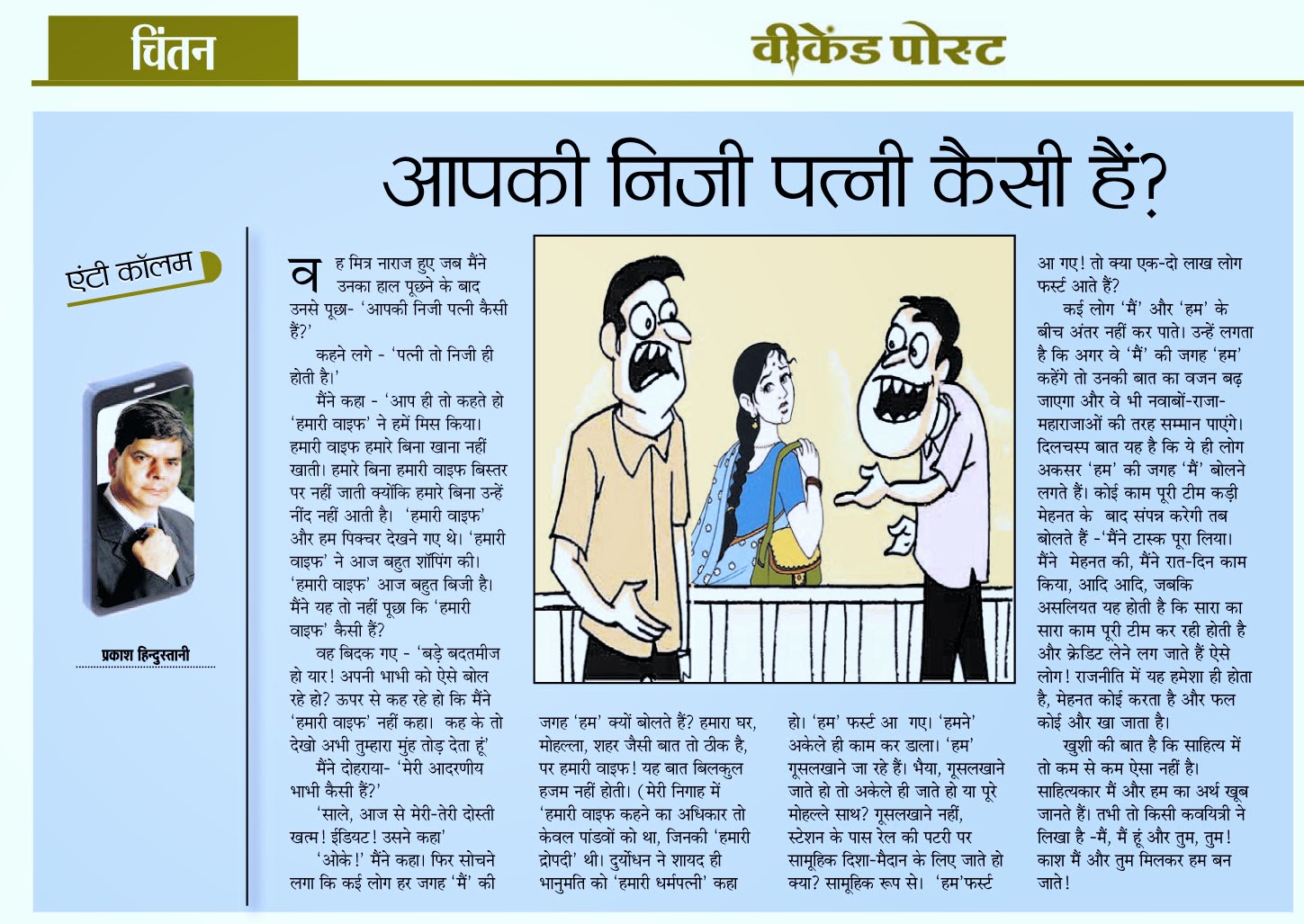 चिंतन

वीकेंड पोस्ट

आपकी निजी पत्नी कैसी हैं?

एंटी कॉलम

प्रकाश हिन्दुस्तानी

वह मित्र नाराज हुए जब मैंने उनका हाल पूछने के बाद उनसे पूछा- 'आपकी निजी पत्नी कैसी हैं?'

कहने लगे - 'पत्नी तो निजी ही होती है।'

मैंने कहा - 'आप ही तो कहते हो 'हमारी वाइफ' ने हमें मिस किया। हमारी वाइफ हमारे बिना खाना नहीं खाती। हमारे बिना हमारी वाइफ बिस्तर पर नहीं जाती क्योंकि हमारे बिना उन्हें नींद नहीं आती है। 'हमारी वाइफ' और हम पिक्चर देखने गए थे। 'हमारी वाइफ' ने आज बहुत शॉपिंग की। 'हमारी वाइफ' आज बहुत बिजी है। मैंने यह तो नहीं पूछा कि 'हमारी वाइफ' कैसी हैं?

वह बिदक गए - 'बड़े बदतमीज हो यार! अपनी भाभी को ऐसे बोल रहे हो? ऊपर से कह रहे हो कि मैंने 'हमारी वाइफ' नहीं कहा। कह के तो देखो अभी तुम्हारा मुंह तोड़ देता हूं'

मैंने दोहराया- 'मेरी आदरणीय भाभी कैसी हैं?'

'साले, आज से मेरी-तेरी दोस्ती खत्म! ईडियट! उसने कहा'

'ओके!' मैंने कहा। फिर सोचने लगा कि कई लोग हर जगह 'मैं' की जगह 'हम' क्यों बोलते हैं? हमारा घर, मोहल्ला, शहर जैसी बात तो ठीक है, पर हमारी वाइफ! यह बात बिलकुल हजम नहीं होती। (मेरी निगाह में 'हमारी वाइफ कहने का अधिकार तो केवल पांडवों को था, जिनकी 'हमारी द्रोपदी' थी। दुर्योधन ने शायद ही भानुमति को 'हमारी धर्मपत्नी' कहा हो। 'हम' फर्स्ट आ गए। 'हमने' अकेले ही काम कर डाला। 'हम' गूसलखाने जा रहे हैं। भैया, गूसलखाने जाते हो तो अकेले ही जाते हो या पूरे मोहल्ले साथ? गूसलखाने नहीं, स्टेशन के पास रेल की पटरी पर सामूहिक दिशा-मैदान के लिए जाते हो क्या? सामूहिक रूप से। 'हम'फर्स्ट आ गए! तो क्या एक-दो लाख लोग फर्स्ट आते हैं?

कई लोग 'मैं' और 'हम' के बीच अंतर नहीं कर पाते। उन्हें लगता है कि अगर वे 'मैं' की जगह 'हम' कहेंगे तो उनकी बात का वजन बढ़ जाएगा और वे भी नवाबों-राजा-महाराजाओं की तरह सम्मान पाएंगे। दिलचस्प बात यह है कि ये ही लोग अकसर 'हम' की जगह 'मैं' बोलने लगते हैं। कोई काम पूरी टीम कड़ी मेहनत के बाद संपन्न करेगी तब बोलते हैं -'मैंने टास्क पूरा लिया। मैंने मेहनत की, मैंने रात-दिन काम किया, आदि आदि, जबकि असलियत यह होती है कि सारा का सारा काम पूरी टीम कर रही होती है और क्रेडिट लेने लग जाते हैं ऐसे लोग! राजनीति में यह हमेशा ही होता है, मेहनत कोई करता है और फल कोई और खा जाता है।

खुशी की बात है कि साहित्य में तो कम से कम ऐसा नहीं है। साहित्यकार मैं और हम का अर्थ खूब जानते हैं। तभी तो किसी कवयित्री ने लिखा है -मैं, मैं हूं और तुम, तुम! काश मैं और तुम मिलकर हम बन जाते!